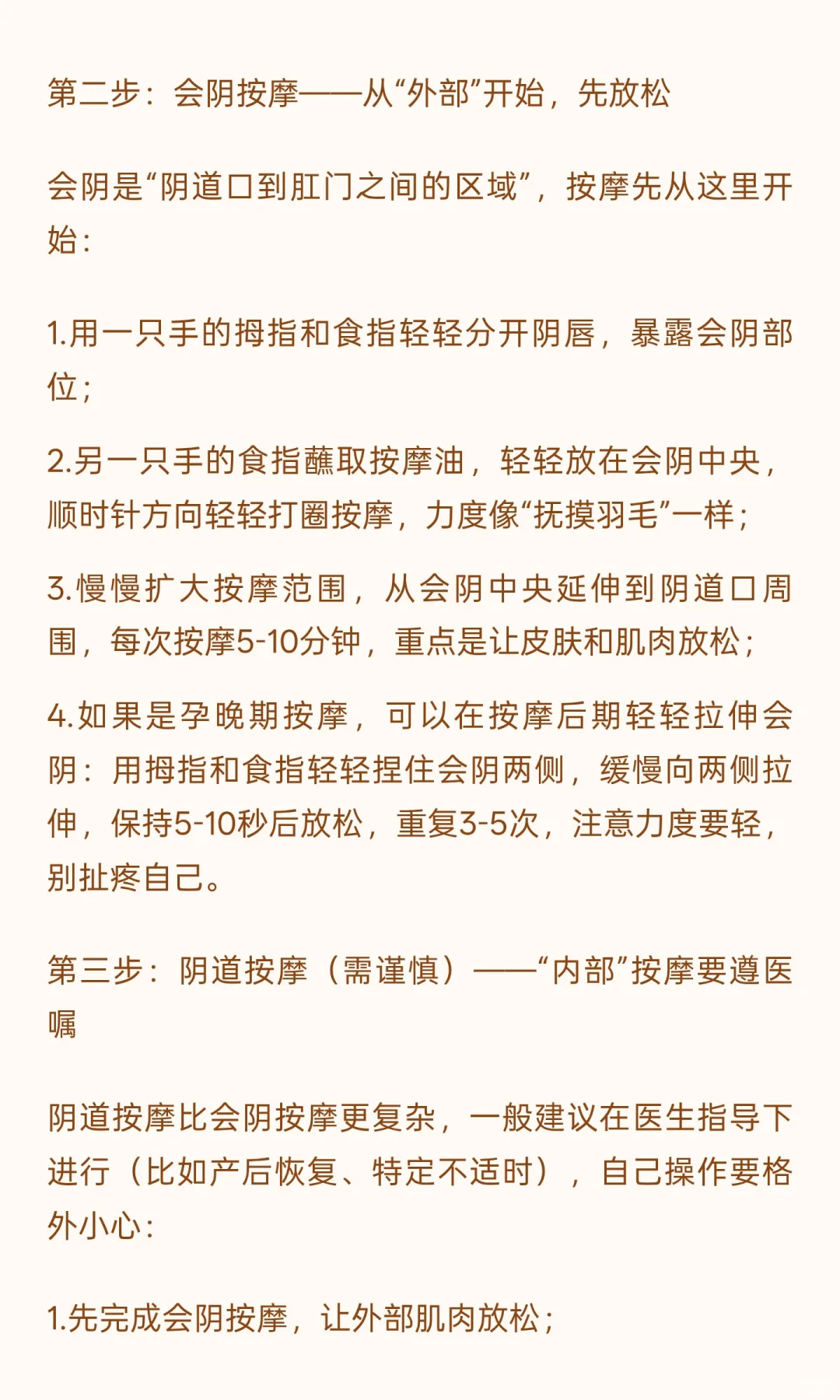 第二步：会阴按摩——从“外部”开始，先放松

会阴是“阴道口到肛门之间的区域”，按摩先从这里开始：

1.用一只手的拇指和食指轻轻分开阴唇，暴露会阴部位；

2.另一只手的食指蘸取按摩油，轻轻放在会阴中央，顺时针方向轻轻打圈按摩，力度像“抚摸羽毛”一样；

3.慢慢扩大按摩范围，从会阴中央延伸到阴道口周围，每次按摩5-10分钟，重点是让皮肤和肌肉放松；

4.如果是孕晚期按摩，可以在按摩后期轻轻拉伸会阴：用拇指和食指轻轻捏住会阴两侧，缓慢向两侧拉伸，保持5-10秒后放松，重复3-5次，注意力度要轻，别扯疼自己。

第三步：阴道按摩（需谨慎）——“内部”按摩要遵医嘱

阴道按摩比会阴按摩更复杂，一般建议在医生指导下进行（比如产后恢复、特定不适时），自己操作要格外小心：

1.先完成会阴按摩，让外部肌肉放松；